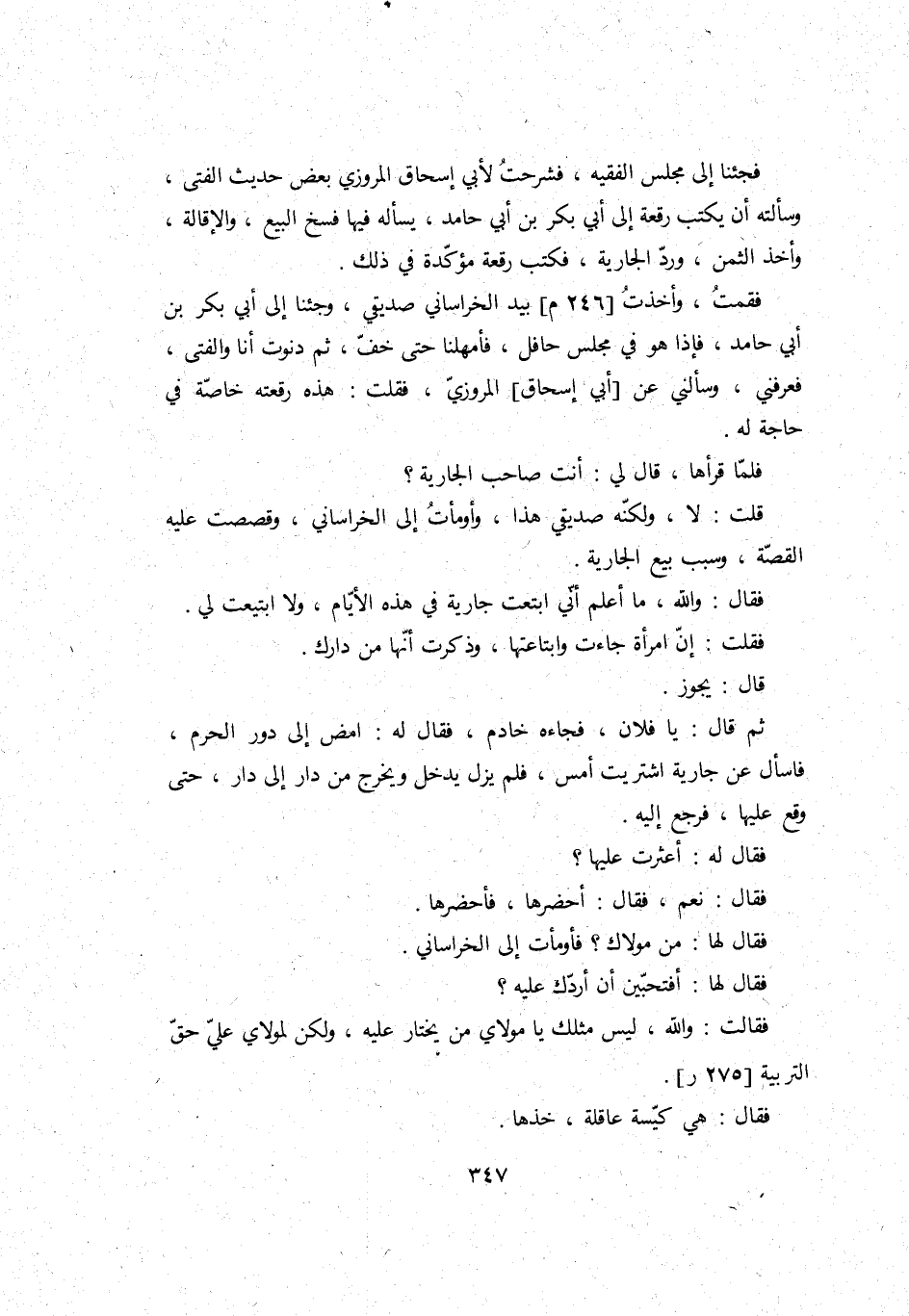 فجئنا إلى مجلس الفقيه ، فشرحتُ لأبي إسحاق المروزي بعض حديث الفتى ، وسألته أن يكتب رقعة إلى أبي بكر بن أبي حامد ، يسأله فيها فسخ البيع ، والإقالة ، وأخذ الثمن ، وردّ الجارية ، فكتب رقعة مؤكّدة في ذلك .

فقمتُ ، وأخذتُ [٢٤٦ م] بيد الخراساني صديقي ، وجئنا إلى أبي بكر بن أبي حامد ، فإذا هو في مجلس حافل ، فأمهلنا حتى خفّ ، ثم دنوت أنا والفتى ، فعرفني ، وسألني عن [أبي إسحاق] المروزيّ ، فقلت : هذه رقعته خاصّة في حاجة له .

فلمّا قرأها ، قال لي : أنت صاحب الجارية ؟

قلت : لا ، ولكنّه صديقي هذا ، وأومأتُ إلى الخراساني ، وقصصت عليه القصّة ، وسبب بيع الجارية .

فقال : والله ، ما أعلم أنّي ابتعت جارية في هذه الأيّام ، ولا ابتيعت لي .

فقلت : إنّ امرأة جاءت وابتاعتها ، وذكرت أنّها من دارك .

قال : يجوز .

ثم قال : يا فلان ، فجاءه خادم ، فقال له : امض إلى دور الحرم ، فاسأل عن جارية اشتريت أمس ، فلم يزل يدخل ويخرج من دار إلى دار ، حتى وقع عليها ، فرجع إليه .

فقال له : أعثرت عليها ؟

فقال : نعم ، فقال : أحضرها ، فأحضرها .

فقال لها : من مولاك ؟ فأومأت إلى الخراساني .

فقال لها : أفتحبّين أن أردّك عليه ؟

فقالت : والله ، ليس مثلك يا مولاي من يختار عليه ، ولكن لمولاي عليّ حقّ التربية [٢٧٥ ر] .

فقال : هي كيّسة عاقلة ، خذها .

٣٤٧